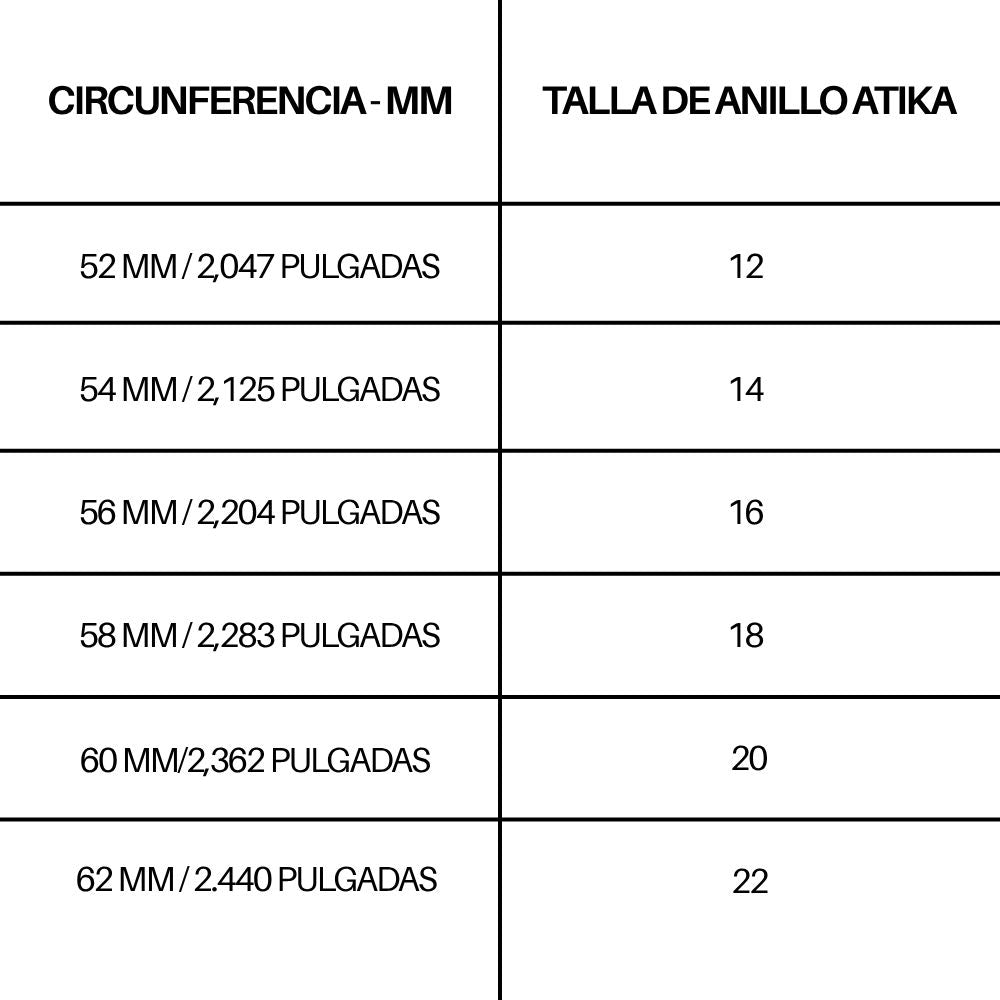 | CIRCUNFERENCIA - MM | TALLA DE ANILLO ATIKA |
|---|---|
| 52 MM / 2,047 PULGADAS | 12 |
| 54 MM / 2,125 PULGADAS | 14 |
| 56 MM / 2,204 PULGADAS | 16 |
| 58 MM / 2,283 PULGADAS | 18 |
| 60 MM/2,362 PULGADAS | 20 |
| 62 MM / 2.440 PULGADAS | 22 |